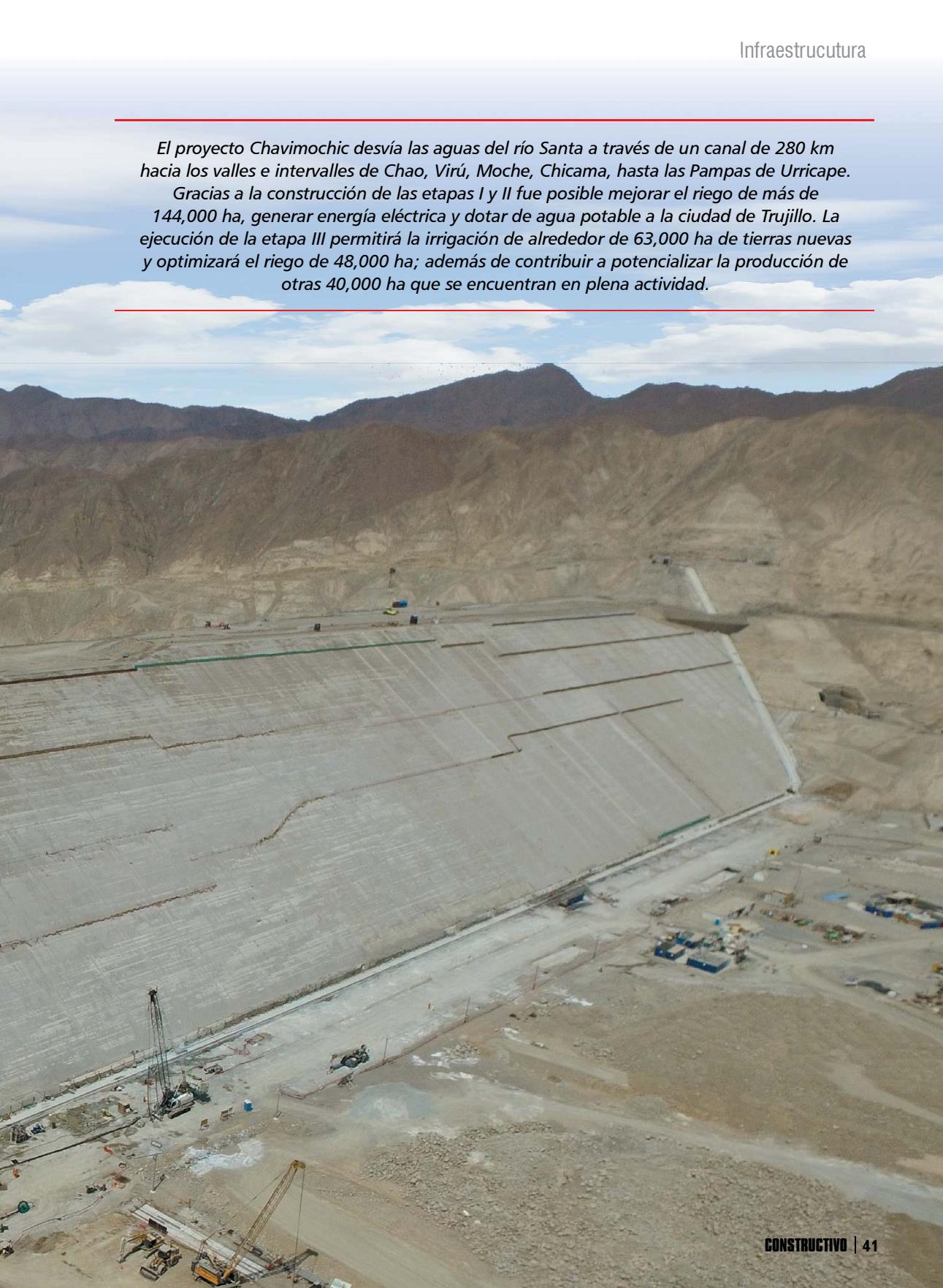 Infraestrucutura

El proyecto Chavimochic desvía las aguas del río Santa a través de un canal de 280 km hacia los valles e intervalles de Chao, Virú, Moche, Chicama, hasta las Pampas de Urricape. Gracias a la construcción de las etapas I y II fue posible mejorar el riego de más de 144,000 ha, generar energía eléctrica y dotar de agua potable a la ciudad de Trujillo. La ejecución de la etapa III permitirá la irrigación de alrededor de 63,000 ha de tierras nuevas y optimizará el riego de 48,000 ha; además de contribuir a potencializar la producción de otras 40,000 ha que se encuentran en plena actividad.

CONSTRUCTIVO | 41